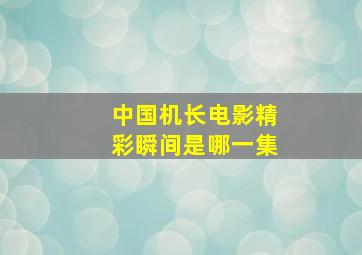 中国机长电影精彩瞬间是哪一集